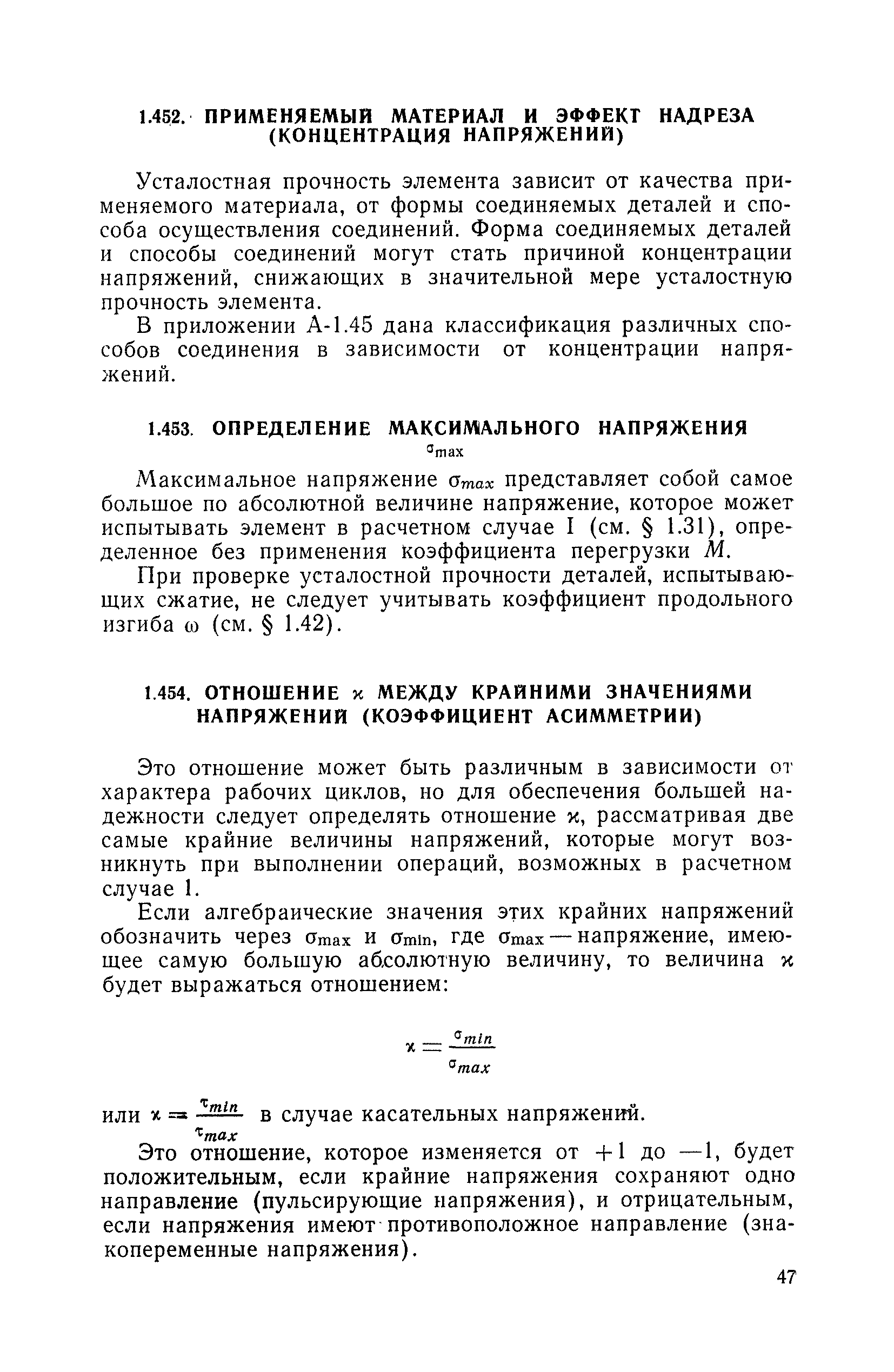 1.452. ПРИМЕНЯЕМЫЙ МАТЕРИАЛ И ЭФФЕКТ НАДРЕЗА (КОНЦЕНТРАЦИЯ НАПРЯЖЕНИЙ)

Усталостная прочность элемента зависит от качества применяемого материала, от формы соединяемых деталей и способа осуществления соединений. Форма соединяемых деталей и способы соединений могут стать причиной концентрации напряжений, снижающих в значительной мере усталостную прочность элемента.

В приложении А-1.45 дана классификация различных способов соединения в зависимости от концентрации напряжений.

1.453. ОПРЕДЕЛЕНИЕ МАКСИМАЛЬНОГО НАПРЯЖЕНИЯ $\sigma_{max}$

Максимальное напряжение $\sigma_{max}$ представляет собой самое большое по абсолютной величине напряжение, которое может испытывать элемент в расчетном случае I (см. § 1.31), определенное без применения коэффициента перегрузки $M$.

При проверке усталостной прочности деталей, испытывающих сжатие, не следует учитывать коэффициент продольного изгиба $\omega$ (см. § 1.42).

1.454. ОТНОШЕНИЕ $\varkappa$ МЕЖДУ КРАЙНИМИ ЗНАЧЕНИЯМИ НАПРЯЖЕНИЙ (КОЭФФИЦИЕНТ АСИММЕТРИИ)

Это отношение может быть различным в зависимости от характера рабочих циклов, но для обеспечения большей надежности следует определять отношение $\varkappa$, рассматривая две самые крайние величины напряжений, которые могут возникнуть при выполнении операций, возможных в расчетном случае 1.

Если алгебраические значения этих крайних напряжений обозначить через $\sigma_{max}$ и $\sigma_{min}$, где $\sigma_{max}$ — напряжение, имеющее самую большую абсолютную величину, то величина $\varkappa$ будет выражаться отношением:

$\varkappa = \frac{\sigma_{min}}{\sigma_{max}}$

или $\varkappa = \frac{\tau_{min}}{\tau_{max}}$ в случае касательных напряжений.

Это отношение, которое изменяется от $+1$ до $-1$, будет положительным, если крайние напряжения сохраняют одно направление (пульсирующие напряжения), и отрицательным, если напряжения имеют противоположное направление (знакопеременные напряжения).

47